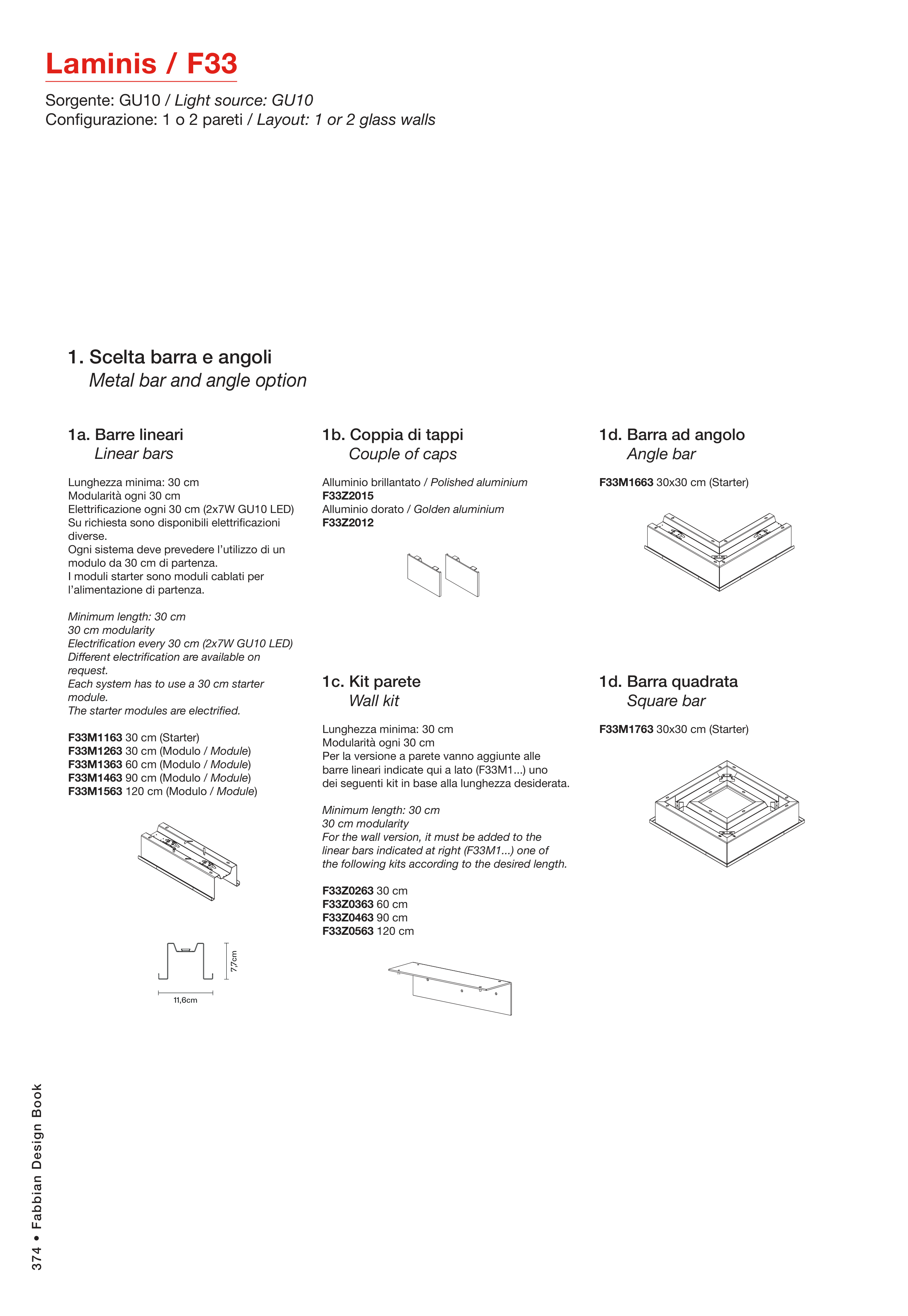 Laminis / F33

Sorgente: GU10 / Light source: GU10
Configurazione: 1 o 2 pareti / Layout: 1 or 2 glass walls

1. Scelta barra e angoli
Metal bar and angle option

1a. Barre lineari
Linear bars

Lunghezza minima: 30 cm
Modularità ogni 30 cm
Elettrificazione ogni 30 cm (2x7W GU10 LED)
Su richiesta sono disponibili elettrificazioni diverse.
Ogni sistema deve prevedere l'utilizzo di un modulo da 30 cm di partenza.
I moduli starter sono moduli cablati per l'alimentazione di partenza.

Minimum length: 30 cm
30 cm modularity
Electrification every 30 cm (2x7W GU10 LED)
Different electrification are available on request.
Each system has to use a 30 cm starter module.
The starter modules are electrified.

F33M1163 30 cm (Starter)
F33M1263 30 cm (Modulo / Module)
F33M1363 60 cm (Modulo / Module)
F33M1463 90 cm (Modulo / Module)
F33M1563 120 cm (Modulo / Module)

7,7cm
11,6cm

1b. Coppia di tappi
Couple of caps

Alluminio brillantato / Polished aluminium
F33Z2015
Alluminio dorato / Golden aluminium
F33Z2012

1c. Kit parete
Wall kit

Lunghezza minima: 30 cm
Modularità ogni 30 cm
Per la versione a parete vanno aggiunte alle barre lineari indicate qui a lato (F33M1...) uno dei seguenti kit in base alla lunghezza desiderata.

Minimum length: 30 cm
30 cm modularity
For the wall version, it must be added to the linear bars indicated at right (F33M1...) one of the following kits according to the desired length.

F33Z0263 30 cm
F33Z0363 60 cm
F33Z0463 90 cm
F33Z0563 120 cm

1d. Barra ad angolo
Angle bar

F33M1663 30x30 cm (Starter)

1d. Barra quadrata
Square bar

F33M1763 30x30 cm (Starter)

374 • Fabbian Design Book